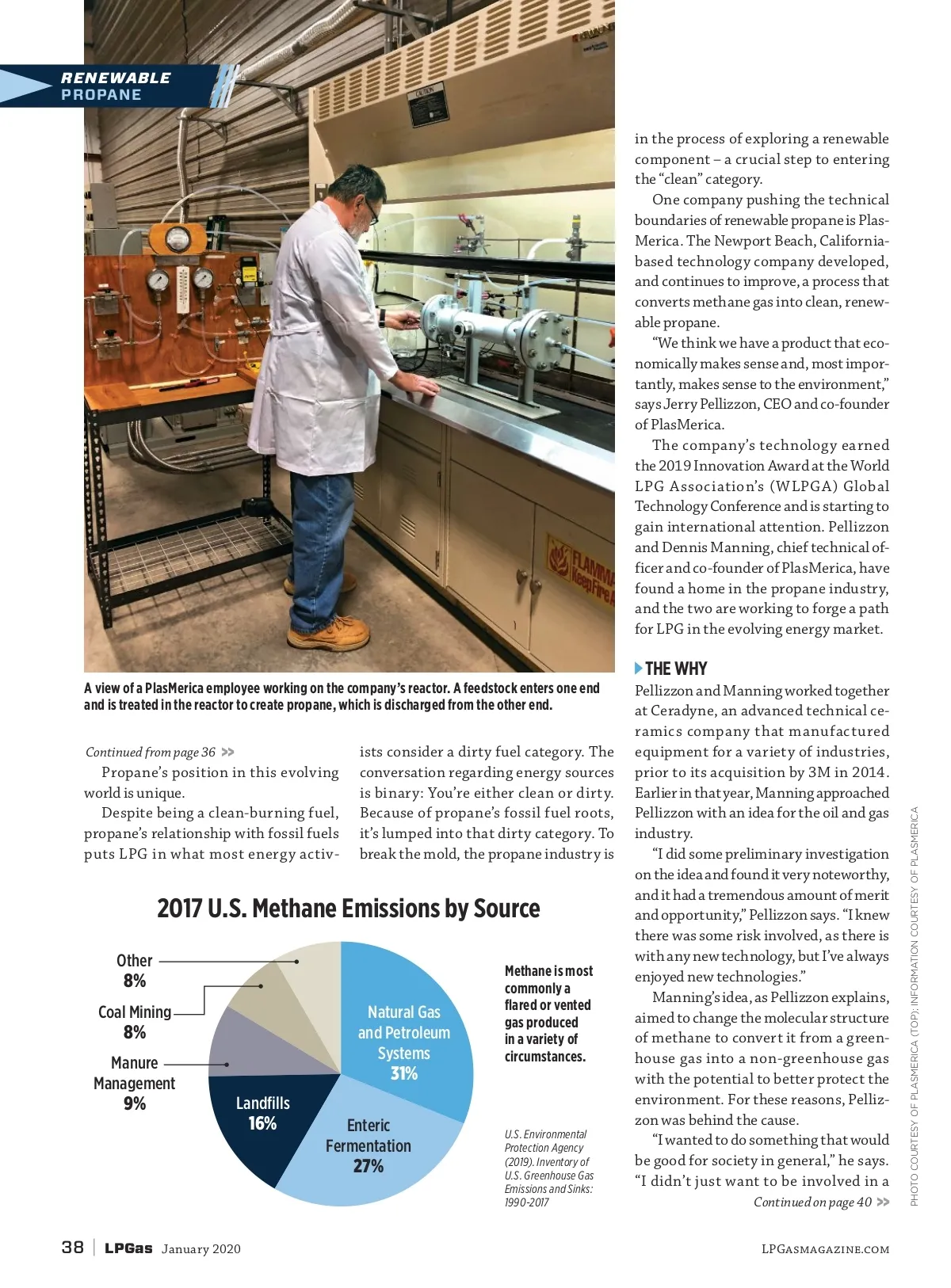 RENEWABLE PROPANE

CAUTION

FLAMMA Keep Fire A

A view of a PlasMerica employee working on the company's reactor. A feedstock enters one end and is treated in the reactor to create propane, which is discharged from the other end.

Continued from page 36 >>

Propane's position in this evolving world is unique.

Despite being a clean-burning fuel, propane's relationship with fossil fuels puts LPG in what most energy activists consider a dirty fuel category. The conversation regarding energy sources is binary: You're either clean or dirty. Because of propane's fossil fuel roots, it's lumped into that dirty category. To break the mold, the propane industry is in the process of exploring a renewable component – a crucial step to entering the "clean" category.

One company pushing the technical boundaries of renewable propane is PlasMerica. The Newport Beach, California-based technology company developed, and continues to improve, a process that converts methane gas into clean, renewable propane.

"We think we have a product that economically makes sense and, most importantly, makes sense to the environment," says Jerry Pellizzon, CEO and co-founder of PlasMerica.

The company's technology earned the 2019 Innovation Award at the World LPG Association's (WLPGA) Global Technology Conference and is starting to gain international attention. Pellizzon and Dennis Manning, chief technical officer and co-founder of PlasMerica, have found a home in the propane industry, and the two are working to forge a path for LPG in the evolving energy market.

THE WHY

Pellizzon and Manning worked together at Ceradyne, an advanced technical ceramics company that manufactured equipment for a variety of industries, prior to its acquisition by 3M in 2014. Earlier in that year, Manning approached Pellizzon with an idea for the oil and gas industry.

"I did some preliminary investigation on the idea and found it very noteworthy, and it had a tremendous amount of merit and opportunity," Pellizzon says. "I knew there was some risk involved, as there is with any new technology, but I've always enjoyed new technologies."

Manning's idea, as Pellizzon explains, aimed to change the molecular structure of methane to convert it from a greenhouse gas into a non-greenhouse gas with the potential to better protect the environment. For these reasons, Pellizzon was behind the cause.

"I wanted to do something that would be good for society in general," he says. "I didn't just want to be involved in a

Continued on page 40 >>

2017 U.S. Methane Emissions by Source

Other 8%

Coal Mining 8%

Manure Management 9%

Landfills 16%

Enteric Fermentation 27%

Natural Gas and Petroleum Systems 31%

Methane is most commonly a flared or vented gas produced in a variety of circumstances.

U.S. Environmental Protection Agency (2019). Inventory of U.S. Greenhouse Gas Emissions and Sinks: 1990-2017

PHOTO COURTESY OF PLASMERICA (TOP); INFORMATION COURTESY OF PLASMERICA

38 | LPGas January 2020

LPGASMAGAZINE.COM